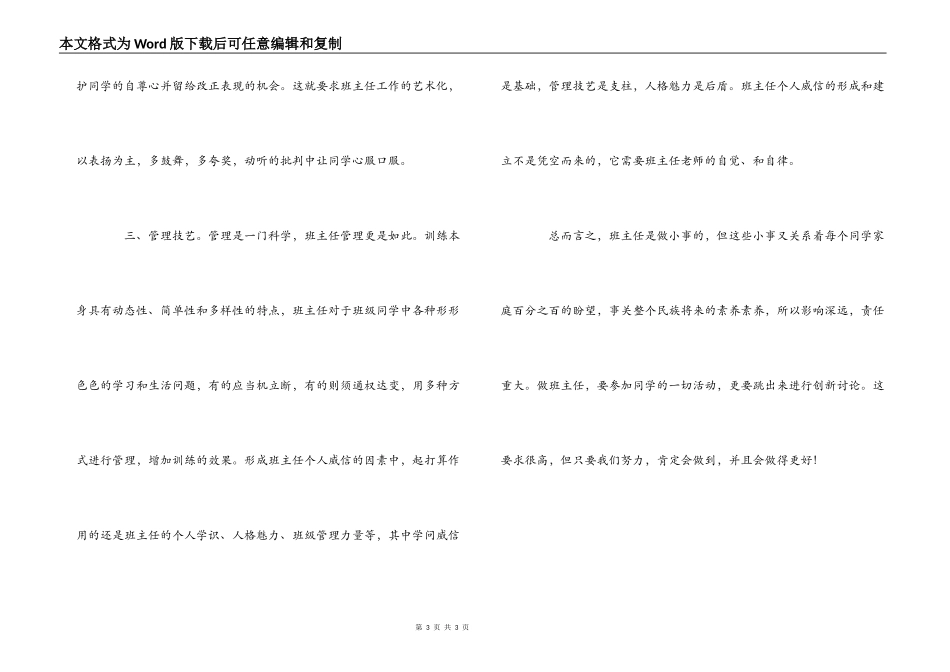 本文格式为Word版下载后可任意编辑和复制

护同学的自尊心并留给改正表现的机会。这就要求班主任工作的艺术化，以表扬为主，多鼓舞，多夸奖，动听的批判中让同学心服口服。

三、管理技艺。管理是一门科学，班主任管理更是如此。训练本身具有动态性、简单性和多样性的特点，班主任对于班级同学中各种形形色色的学习和生活问题，有的应当机立断，有的则须通权达变，用多种方式进行管理，增加训练的效果。形成班主任个人威信的因素中，起打算作用的还是班主任的个人学识、人格魅力、班级管理力量等，其中学问威信是基础，管理技艺是支柱，人格魅力是后盾。班主任个人威信的形成和建立不是凭空而来的，它需要班主任老师的自觉、和自律。

总而言之，班主任是做小事的，但这些小事又关系着每个同学家庭百分之百的盼望，事关整个民族将来的素养素养，所以影响深远，责任重大。做班主任，要参加同学的一切活动，更要跳出来进行创新讨论。这要求很高，但只要我们努力，肯定会做到，并且会做得更好！

第 3 页 共 3 页